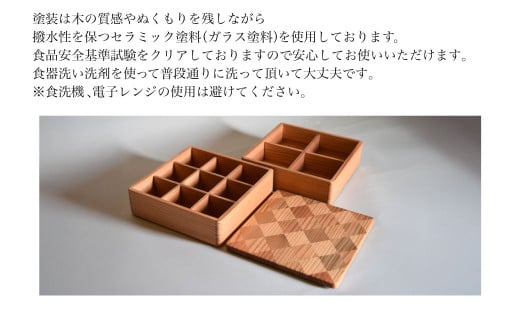 塗装は木の質感やぬくもりを残しながら
撥水性を保つセラミック塗料(ガラス塗料)を使用しております。
食品安全基準試験をクリアしておりますので安心してお使いいただけます。
食器洗い洗剤を使って普段通りに洗って頂いて大丈夫です。
※食洗機、電子レンジの使用は避けてください。